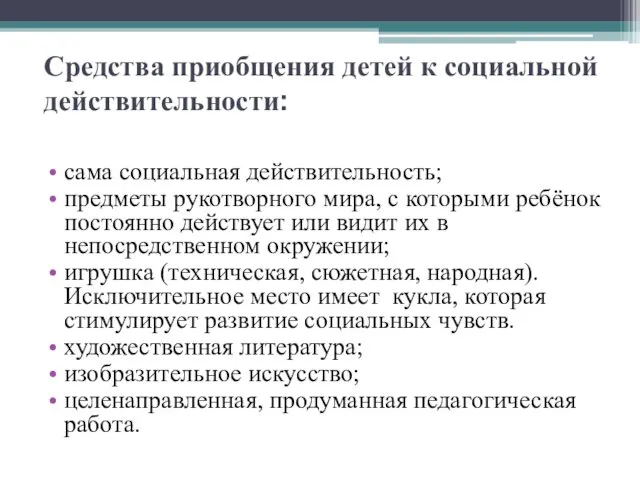 Средства приобщения детей к социальной действительности:

• сама социальная действительность;
• предметы рукотворного мира, с которыми ребёнок постоянно действует или видит их в непосредственном окружении;
• игрушка (техническая, сюжетная, народная). Исключительное место имеет кукла, которая стимулирует развитие социальных чувств.
• художественная литература;
• изобразительное искусство;
• целенаправленная, продуманная педагогическая работа.